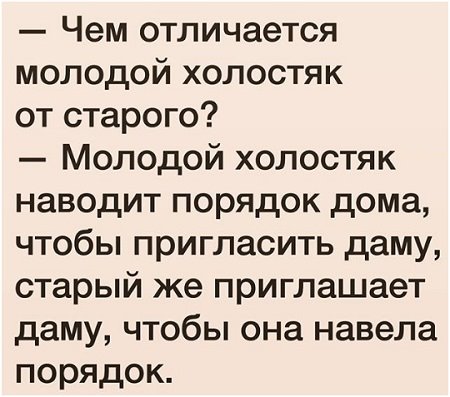 — Чем отличается молодой холостяк от старого?
— Молодой холостяк наводит порядок дома, чтобы пригласить даму, старый же приглашает даму, чтобы она навела порядок.